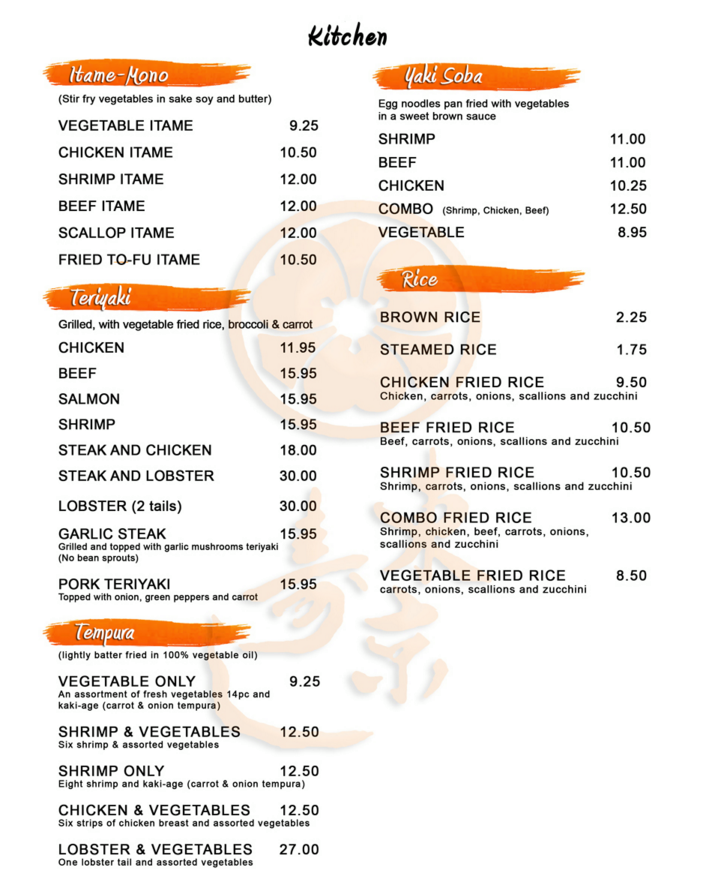 Kitchen

Itame-Mono

(Stir fry vegetables in sake soy and butter)

VEGETABLE ITAME 9.25

CHICKEN ITAME 10.50

SHRIMP ITAME 12.00

BEEF ITAME 12.00

SCALLOP ITAME 12.00

FRIED TO-FU ITAME 10.50

Teriyaki

Grilled, with vegetable fried rice, broccoli & carrot

CHICKEN 11.95

BEEF 15.95

SALMON 15.95

SHRIMP 15.95

STEAK AND CHICKEN 18.00

STEAK AND LOBSTER 30.00

LOBSTER (2 tails) 30.00

GARLIC STEAK 15.95
Grilled and topped with garlic mushrooms teriyaki (No bean sprouts)

PORK TERIYAKI 15.95
Topped with onion, green peppers and carrot

Tempura

(lightly batter fried in 100% vegetable oil)

VEGETABLE ONLY 9.25
An assortment of fresh vegetables 14pc and kaki-age (carrot & onion tempura)

SHRIMP & VEGETABLES 12.50
Six shrimp & assorted vegetables

SHRIMP ONLY 12.50
Eight shrimp and kaki-age (carrot & onion tempura)

CHICKEN & VEGETABLES 12.50
Six strips of chicken breast and assorted vegetables

LOBSTER & VEGETABLES 27.00
One lobster tail and assorted vegetables

Yaki Soba

Egg noodles pan fried with vegetables in a sweet brown sauce

SHRIMP 11.00

BEEF 11.00

CHICKEN 10.25

COMBO (Shrimp, Chicken, Beef) 12.50

VEGETABLE 8.95

Rice

BROWN RICE 2.25

STEAMED RICE 1.75

CHICKEN FRIED RICE 9.50
Chicken, carrots, onions, scallions and zucchini

BEEF FRIED RICE 10.50
Beef, carrots, onions, scallions and zucchini

SHRIMP FRIED RICE 10.50
Shrimp, carrots, onions, scallions and zucchini

COMBO FRIED RICE 13.00
Shrimp, chicken, beef, carrots, onions, scallions and zucchini

VEGETABLE FRIED RICE 8.50
carrots, onions, scallions and zucchini